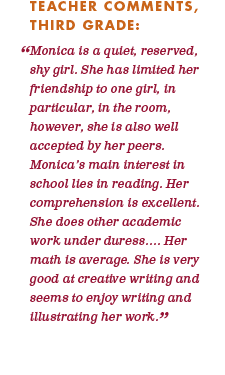 TEACHER COMMENTS, THIRD GRADE:

“Monica is a quiet, reserved, shy girl. She has limited her friendship to one girl, in particular, in the room, however, she is also well accepted by her peers. Monica’s main interest in school lies in reading. Her comprehension is excellent. She does other academic work under duress.... Her math is average. She is very good at creative writing and seems to enjoy writing and illustrating her work.”